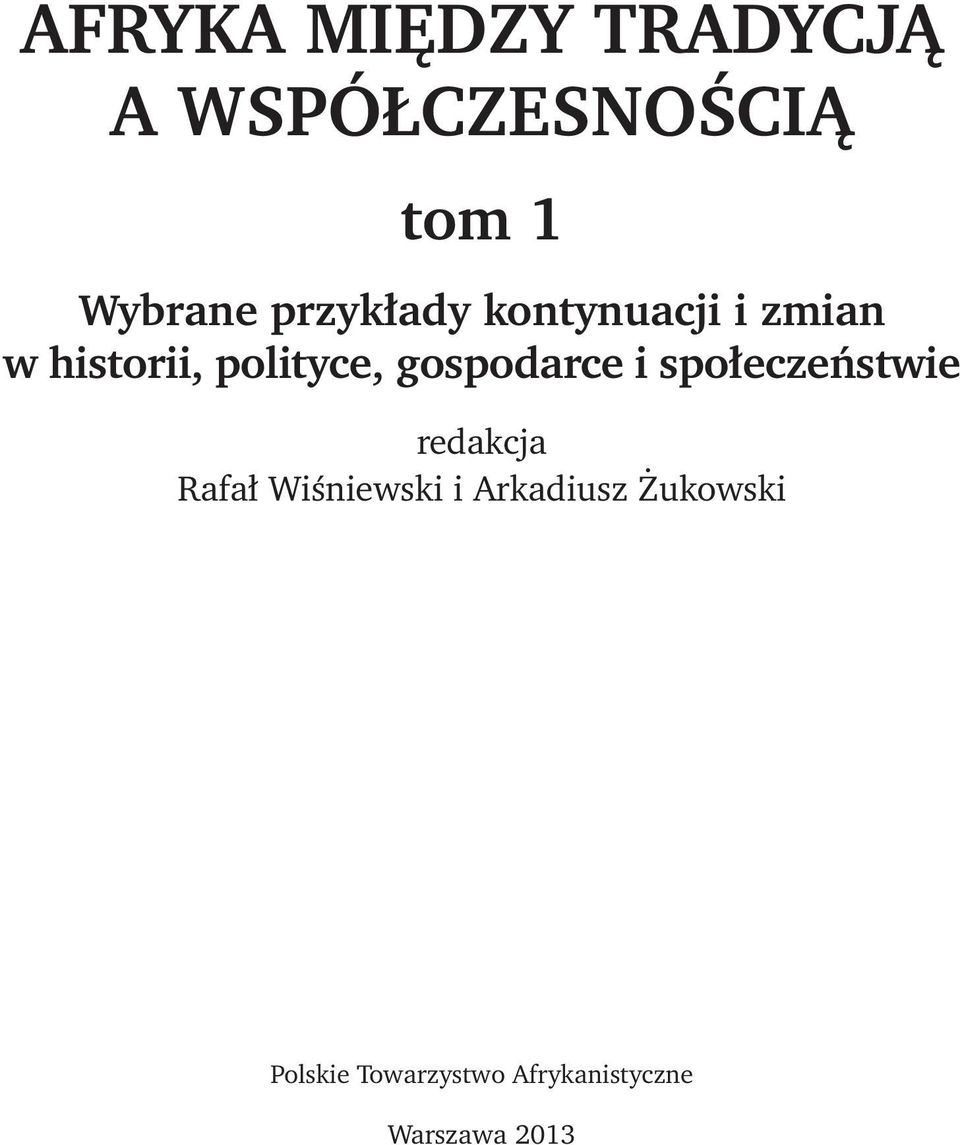 AFRYKA MIĘDZY TRADYCJĄ A WSPÓŁCZESNOŚCIĄ

tom 1

Wybrane przykłady kontynuacji i zmian w historii, polityce, gospodarce i społeczeństwie

redakcja
Rafał Wiśniewski i Arkadiusz Żukowski

Polskie Towarzystwo Afrykanistyczne

Warszawa 2013